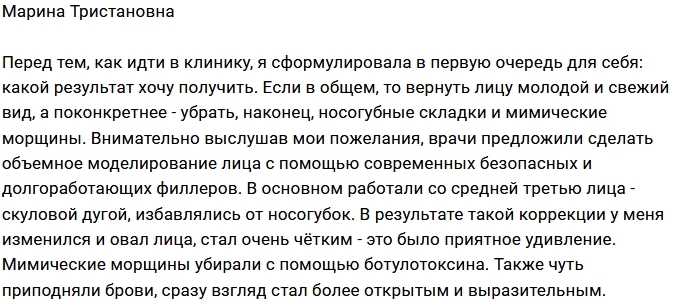 Марина Тристановна

Перед тем, как идти в клинику, я сформулировала в первую очередь для себя: какой результат хочу получить. Если в общем, то вернуть лицу молодой и свежий вид, а поконкретнее - убрать, наконец, носогубные складки и мимические морщины. Внимательно выслушав мои пожелания, врачи предложили сделать объемное моделирование лица с помощью современных безопасных и долгоработающих филлеров. В основном работали со средней третью лица - скуловой дугой, избавлялись от носогубок. В результате такой коррекции у меня изменился и овал лица, стал очень чётким - это было приятное удивление. Мимические морщины убирали с помощью ботулотоксина. Также чуть приподняли брови, сразу взгляд стал более открытым и выразительным.